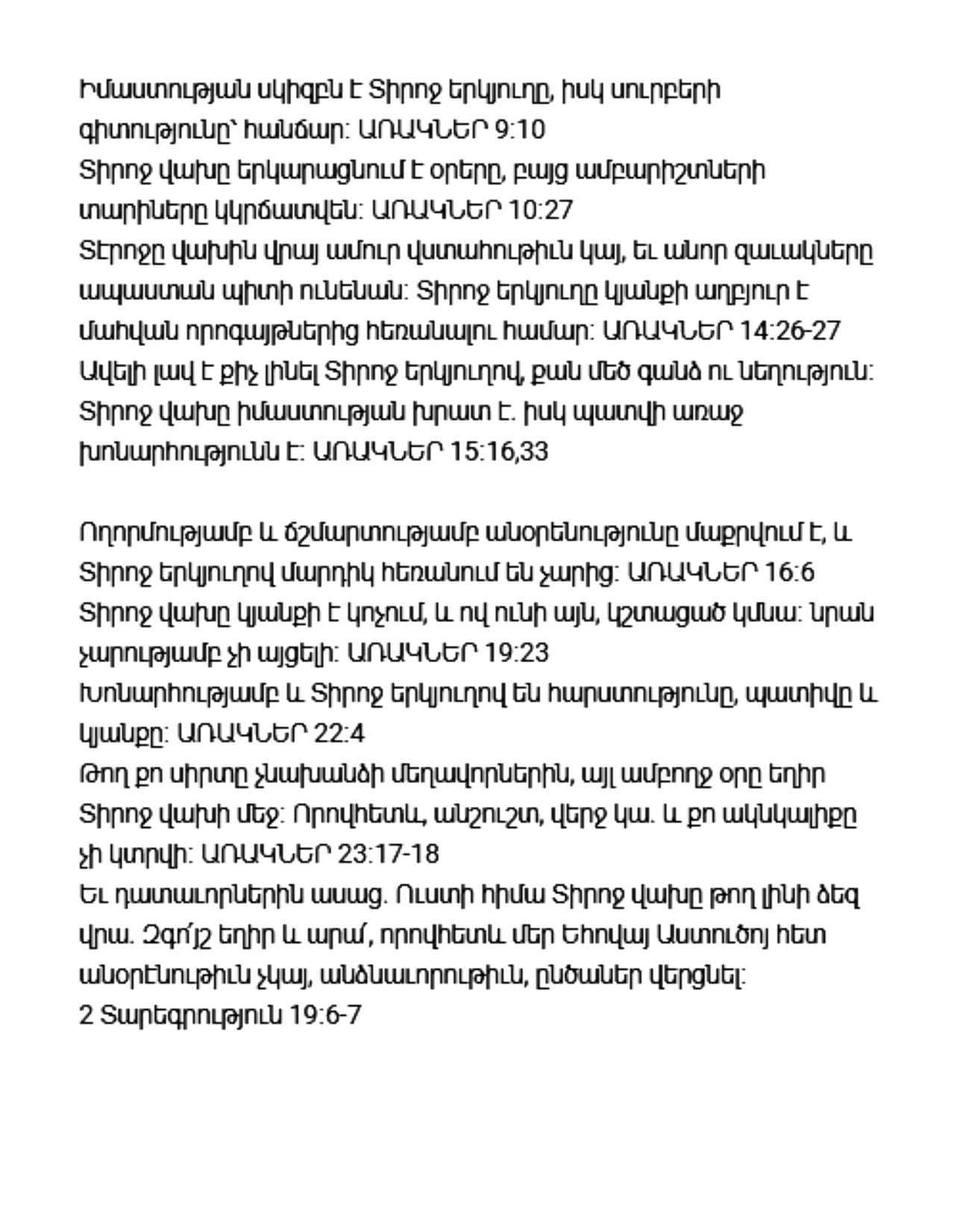 Իմաստության սկիզբն է Տիրոջ երկյուղը, իսկ սուրբերի գիտությունը՝ հանճար: ԱՌԱԿՆԵՐ 9:10
Տիրոջ վախը երկարացնում է օրերը, բայց ամբարիշտների տարիները կկրճատվեն: ԱՌԱԿՆԵՐ 10:27
Տէրոջը վախին վրայ ամուր վստահութիւն կայ, եւ անոր զաւակները ապաստան պիտի ունենան: Տիրոջ երկյուղը կյանքի աղբյուր է մահվան որոգայթներից հեռանալու համար: ԱՌԱԿՆԵՐ 14:26-27
Ավելի լավ է քիչ լինել Տիրոջ երկյուղով, քան մեծ գանձ ու նեղություն: Տիրոջ վախը իմաստության խրատ է. իսկ պատվի առաջ խոնարհությունն է: ԱՌԱԿՆԵՐ 15:16,33

Ողորմությամբ և ճշմարտությամբ անօրենությունը մաքրվում է, և Տիրոջ երկյուղով մարդիկ հեռանում են չարից: ԱՌԱԿՆԵՐ 16:6
Տիրոջ վախը կյանքի է կոչում, և ով ունի այն, կշտացած կմնա: նրան չարությամբ չի այցելի: ԱՌԱԿՆԵՐ 19:23
Խոնարհությամբ և Տիրոջ երկյուղով են հարստությունը, պատիվը և կյանքը: ԱՌԱԿՆԵՐ 22:4
Թող քո սիրտը չնախանձի մեղավորներին, այլ ամբողջ օրը եղիր Տիրոջ վախի մեջ: Որովհետև, անշուշտ, վերջ կա. և քո ակնկալիքը չի կտրվի: ԱՌԱԿՆԵՐ 23:17-18
Եւ դատաւորներին ասաց. Ուստի հիմա Տիրոջ վախը թող լինի ձեզ վրա. Զգո՛յշ եղիր և արա՛, որովհետև մեր Եհովայ Աստուծոյ հետ անօրէնութիւն չկայ, անձնաւորութիւն, ընծաներ վերցնել:
2 Տարեգրություն 19:6-7